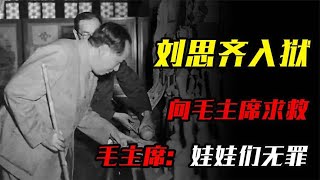 刘思齐入狱

向毛主席求救

毛主席：娃娃们无罪